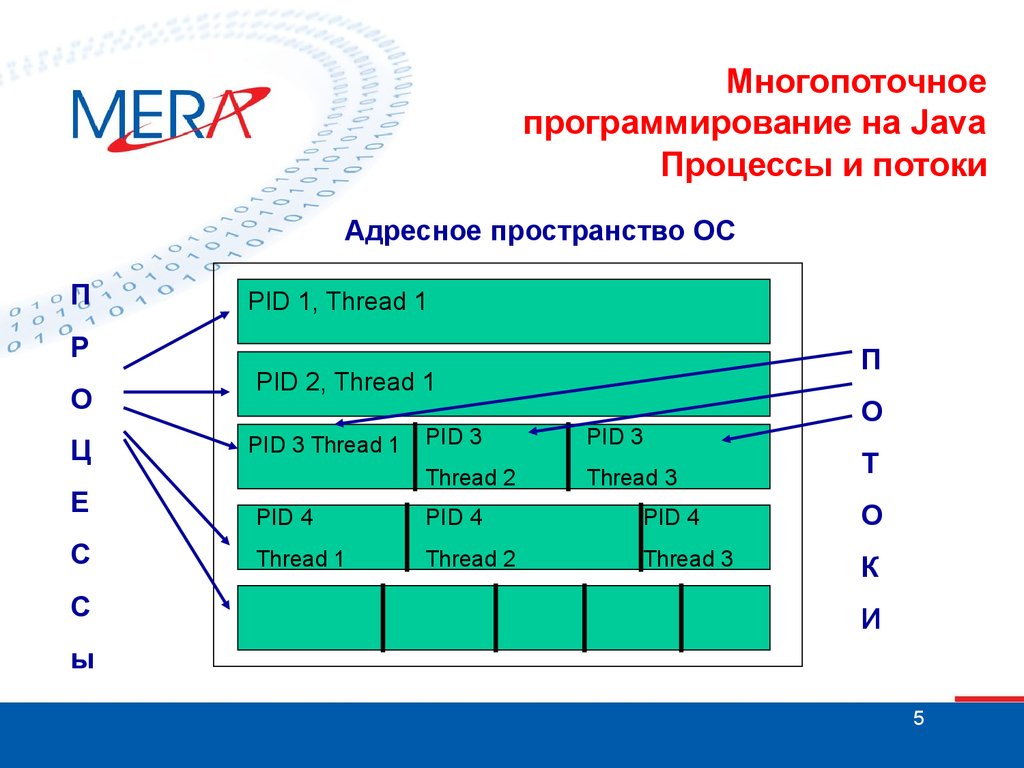 MERA

Многопоточное программирование на Java
Процессы и потоки

Адресное пространство ОС

П
Р
О
Ц
Е
С
С
Ы

PID 1, Thread 1

PID 2, Thread 1

PID 3 Thread 1
PID 3
Thread 2
PID 3
Thread 3

PID 4
Thread 1
PID 4
Thread 2
PID 4
Thread 3

П
О
Т
О
К
И

5